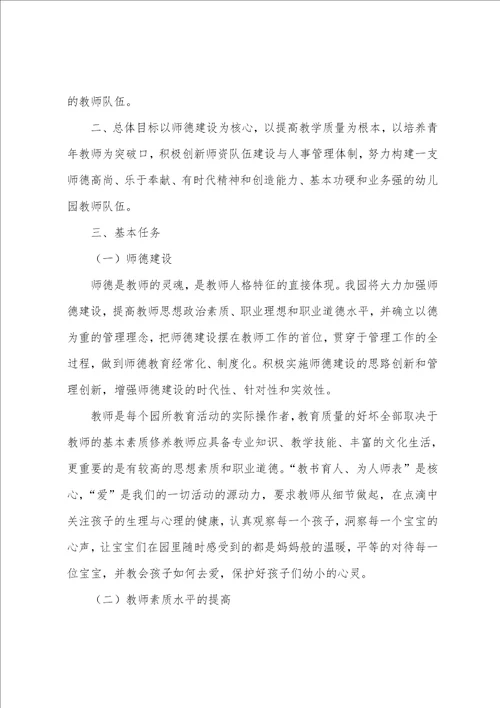 的教师队伍。

二、总体目标以师德建设为核心，以提高教学质量为根本，以培养青年教师为突破口，积极创新师资队伍建设与人事管理体制，努力构建一支师德高尚、乐于奉献、有时代精神和创造能力、基本功硬和业务强的幼儿园教师队伍。

三、基本任务

（一）师德建设

师德是教师的灵魂，是教师人格特征的直接体现。我园将大力加强师德建设，提高教师思想政治素质、职业理想和职业道德水平，并确立以德为重的管理理念，把师德建设摆在教师工作的首位，贯穿于管理工作的全过程，做到师德教育经常化、制度化。积极实施师德建设的思路创新和管理创新，增强师德建设的时代性、针对性和实效性。

教师是每个园所教育活动的实际操作者，教育质量的好坏全部取决于教师的基本素质修养教师应具备专业知识、教学技能、丰富的文化生活，更重要的是有较高的思想素质和职业道德。“教书育人、为人师表”是核心，“爱”是我们的一切活动的源动力，要求教师从细节做起，在点滴中关注孩子的生理与心理的健康，认真观察每一个孩子，洞察每一个宝宝的心声，让宝宝们在园里随时感受到的都是妈妈般的温暖，平等的对待每一位宝宝，并教会孩子如何去爱，保护好孩子们幼小的心灵。

（二）教师素质水平的提高